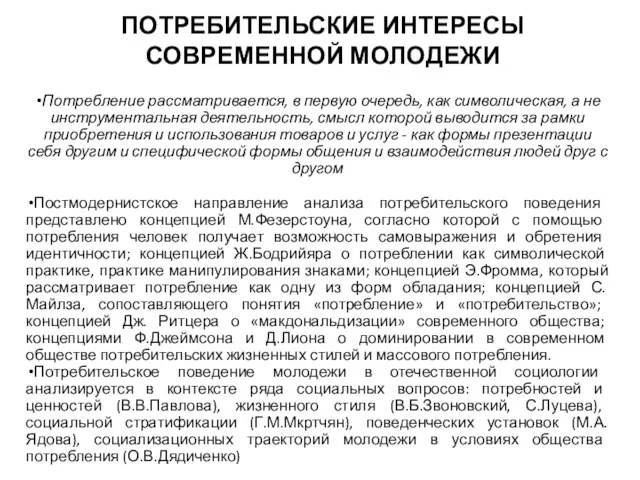 ПОТРЕБИТЕЛЬСКИЕ ИНТЕРЕСЫ СОВРЕМЕННОЙ МОЛОДЕЖИ

•Потребление рассматривается, в первую очередь, как символическая, а не инструментальная деятельность, смысл которой выводится за рамки приобретения и использования товаров и услуг - как формы презентации себя другим и специфической формы общения и взаимодействия людей друг с другом

•Постмодернистское направление анализа потребительского поведения представлено концепцией М.Фезерстоуна, согласно которой с помощью потребления человек получает возможность самовыражения и обретения идентичности; концепцией Ж.Бодрийяра о потреблении как символической практике, практике манипулирования знаками; концепцией Э.Фромма, который рассматривает потребление как одну из форм обладания; концепцией С. Майлза, сопоставляющего понятия «потребление» и «потребительство»; концепцией Дж. Ритцера о «макдональдизации» современного общества; концепциями Ф.Джеймсона и Д.Лиона о доминировании в современном обществе потребительских жизненных стилей и массового потребления.
•Потребительское поведение молодежи в отечественной социологии анализируется в контексте ряда социальных вопросов: потребностей и ценностей (В.В.Павлова), жизненного стиля (В.Б.Звоновский, С.Луцева), социальной стратификации (Г.М.Мкртчян), поведенческих установок (М.А. Ядова), социализационных траекторий молодежи в условиях общества потребления (О.В.Дядиченко)